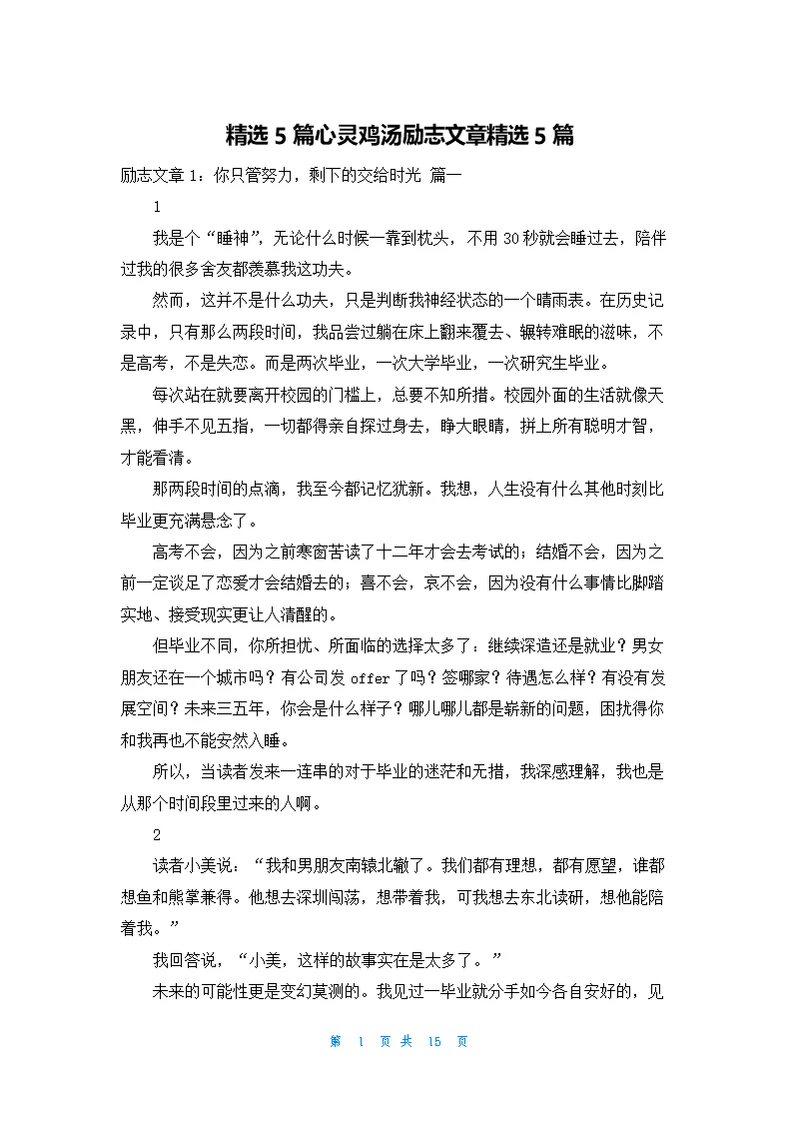 精选 5 篇心灵鸡汤励志文章精选 5 篇

励志文章 1：你只管努力，剩下的交给时光 篇一

1

我是个“睡神”，无论什么时候一靠到枕头，不用 30 秒就会睡过去，陪伴过我的很多舍友都羡慕我这功夫。

然而，这并不是什么功夫，只是判断我神经状态的一个晴雨表。在历史记录中，只有那么两段时间，我品尝过躺在床上翻来覆去、辗转难眠的滋味，不是高考，不是失恋。而是两次毕业，一次大学毕业，一次研究生毕业。

每次站在就要离开校园的门槛上，总要不知所措。校园外面的生活就像天黑，伸手不见五指，一切都得亲自探过身去，睁大眼睛，拼上所有聪明才智，才能看清。

那两段时间的点滴，我至今都记忆犹新。我想，人生没有什么其他时刻比毕业更充满悬念了。

高考不会，因为之前寒窗苦读了十二年才会去考试的；结婚不会，因为之前一定谈足了恋爱才会结婚去的；喜不会，哀不会，因为没有什么事情比脚踏实地、接受现实更让人清醒的。

但毕业不同，你所担忧、所面临的选择太多了：继续深造还是就业？男女朋友还在一个城市吗？有公司发 offer 了吗？签哪家？待遇怎么样？有没有发展空间？未来三五年，你会是什么样子？哪儿哪儿都是崭新的问题，困扰得你和我再也不能安然入睡。

所以，当读者发来一连串的对于毕业的迷茫和无措，我深感理解，我也是从那个时间段里过来的人啊。

2

读者小美说：“我和男朋友南辕北辙了。我们都有理想，都有愿望，谁都想鱼和熊掌兼得。他想去深圳闯荡，想带着我，可我想去东北读研，想他能陪着我。”

我回答说，“小美，这样的故事实在是太多了。”

未来的可能性更是变幻莫测的。我见过一毕业就分手如今各自安好的，见

第 1 页 共 15 页